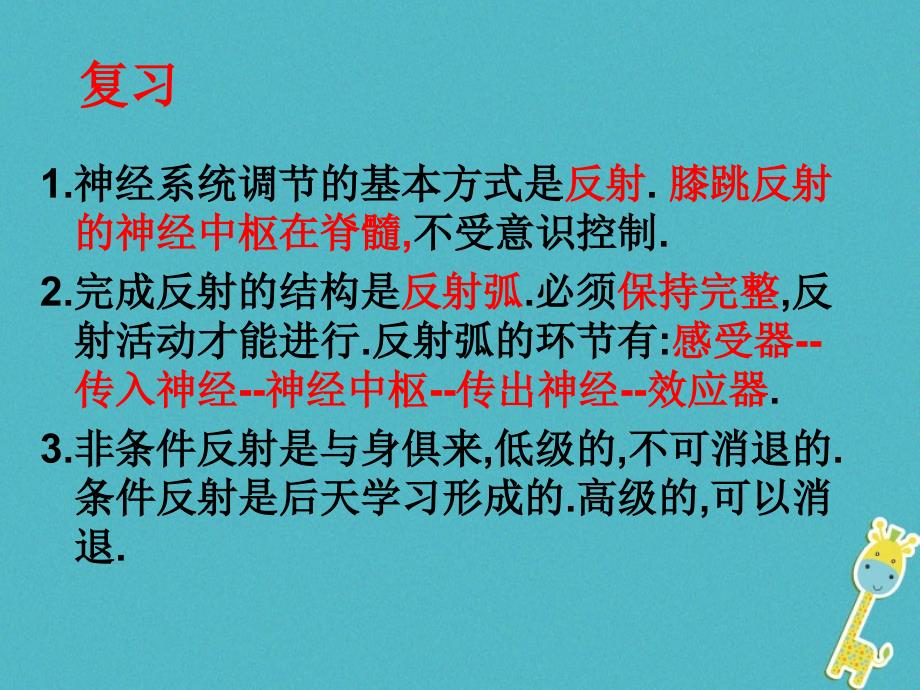 复习

1.神经系统调节的基本方式是反射. 膝跳反射的神经中枢在脊髓,不受意识控制.

2.完成反射的结构是反射弧.必须保持完整,反射活动才能进行.反射弧的环节有:感受器--传入神经--神经中枢--传出神经--效应器.

3.非条件反射是与身俱来,低级的,不可消退的.条件反射是后天学习形成的.高级的,可以消退.